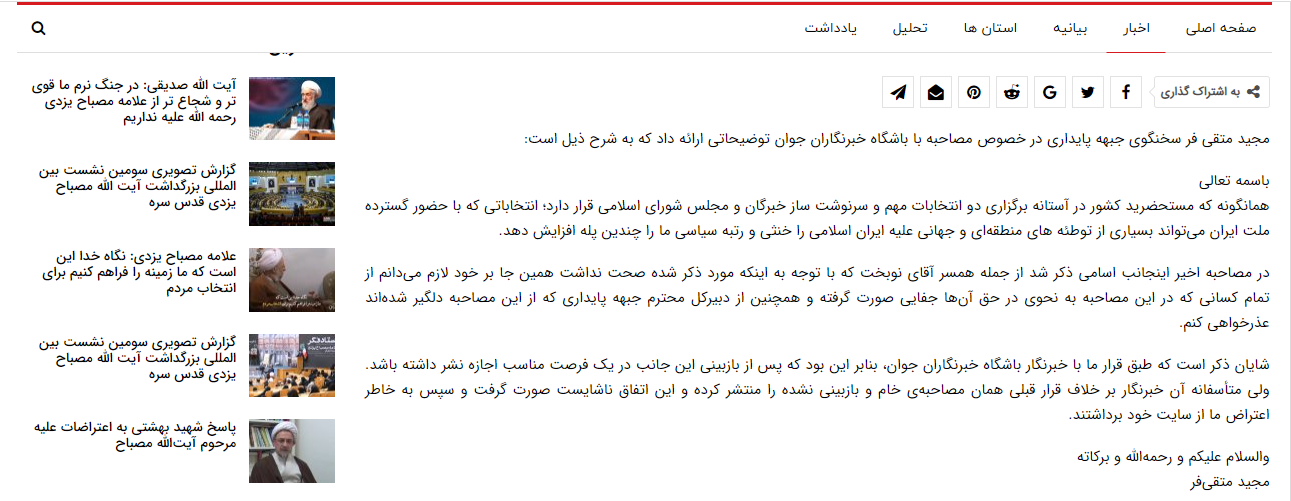 صفحه اصلی اخبار بیانیه استان ها تحلیل یادداشت

به اشتراک گذاری

مجید متقی فر سخنگوی جبهه پایداری در خصوص مصاحبه با باشگاه خبرنگاران جوان توضیحاتی ارائه داد که به شرح ذیل است:

باسمه تعالی
همانگونه که مستحضرید کشور در آستانه برگزاری دو انتخابات مهم و سرنوشت ساز خبرگان و مجلس شورای اسلامی قرار دارد؛ انتخاباتی که با حضور گسترده ملت ایران می‌تواند بسیاری از توطئه های منطقه‌ای و جهانی علیه ایران اسلامی را خنثی و رتبه سیاسی ما را چندین پله افزایش دهد.

در مصاحبه اخیر اینجانب اسامی ذکر شد از جمله همسر آقای نوبخت که با توجه به اینکه مورد ذکر شده صحت نداشت همین جا بر خود لازم می‌دانم از تمام کسانی که در این مصاحبه به نحوی در حق آن‌ها جفایی صورت گرفته و همچنین از دبیرکل محترم جبهه پایداری که از این مصاحبه دلگیر شده‌اند عذرخواهی کنم.

شایان ذکر است که طبق قرار ما با خبرنگار باشگاه خبرنگاران جوان، بنابر این بود که پس از بازبینی این جانب در یک فرصت مناسب اجازه نشر داشته باشد. ولی متأسفانه آن خبرنگار بر خلاف قرار قبلی همان مصاحبه‌ی خام و بازبینی نشده را منتشر کرده و این اتفاق ناشایست صورت گرفت و سپس به خاطر اعتراض ما از سایت خود برداشتند.

والسلام علیکم و رحمه‌الله و برکاته
مجید متقی‌فر

آیت الله صدیقی: در جنگ نرم ما قوی تر و شجاع تر از علامه مصباح یزدی رحمه الله علیه نداریم

گزارش تصویری سومین نشست بین المللی بزرگداشت آیت الله مصباح یزدی قدس سره

علامه مصباح یزدی: نگاه خدا این است که ما زمینه را فراهم کنیم برای انتخاب مردم

گزارش تصویری سومین نشست بین المللی بزرگداشت آیت الله مصباح یزدی قدس سره

پاسخ شهید بهشتی به اعتراضات علیه مرحوم آیت‌الله مصباح